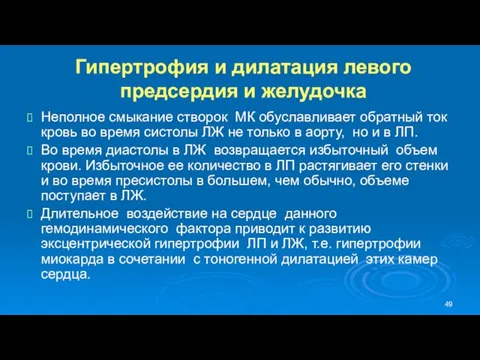 Гипертрофия и дилатация левого предсердия и желудочка

Неполное смыкание створок МК обуславливает обратный ток кровь во время систолы ЛЖ не только в аорту, но и в ЛП.

Во время диастолы в ЛЖ возвращается избыточный объем крови. Избыточное ее количество в ЛП растягивает его стенки и во время пресистолы в большем, чем обычно, объеме поступает в ЛЖ.

Длительное воздействие на сердце данного гемодинамического фактора приводит к развитию эксцентрической гипертрофии ЛП и ЛЖ, т.е. гипертрофии миокарда в сочетании с тоногенной дилатацией этих камер сердца.

49